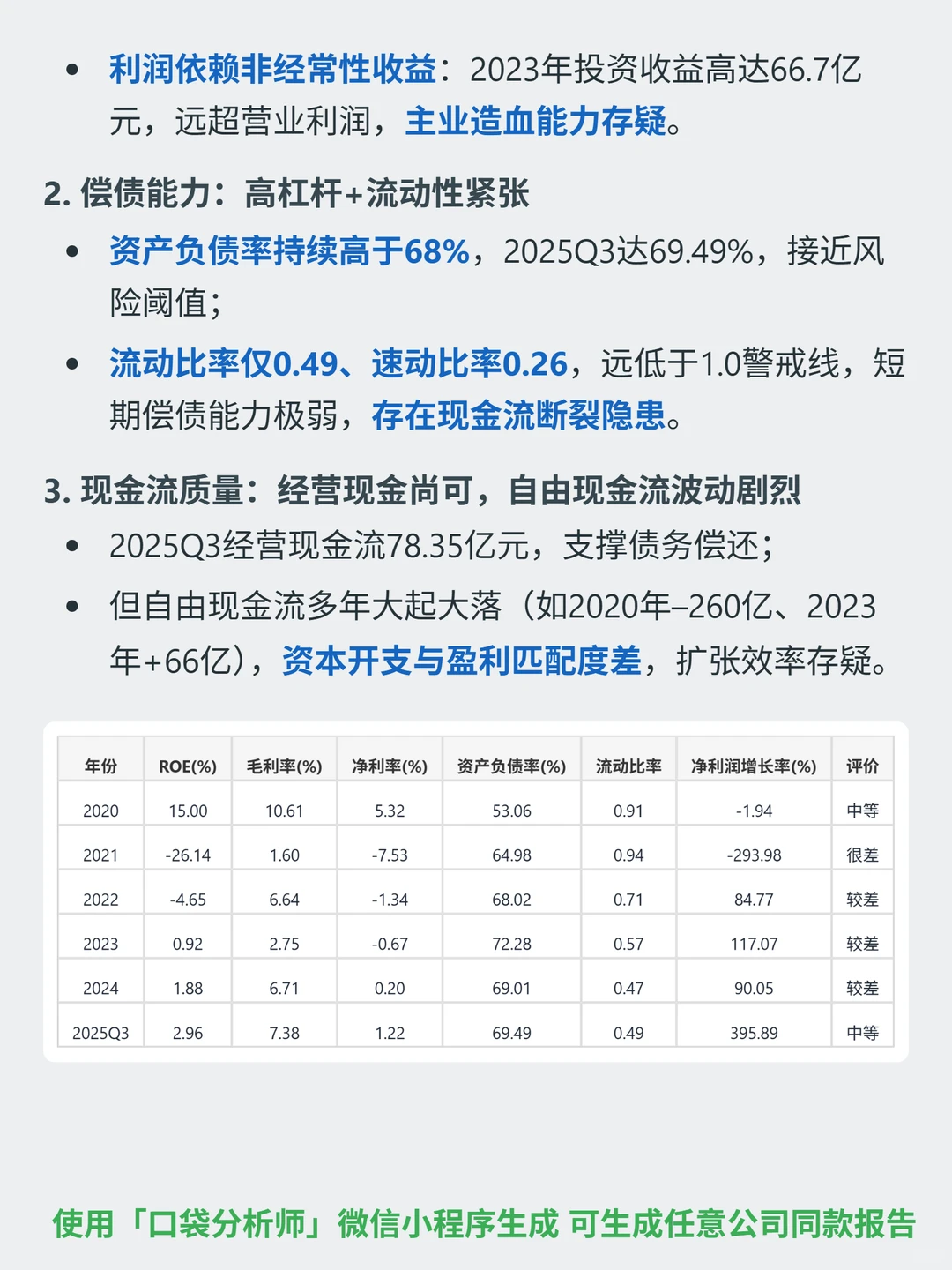 • 利润依赖非经常性收益：2023年投资收益高达66.7亿元，远超营业利润，主业造血能力存疑。

2. 偿债能力：高杠杆+流动性紧张

• 资产负债率持续高于68%，2025Q3达69.49%，接近风险阈值；

• 流动比率仅0.49、速动比率0.26，远低于1.0警戒线，短期偿债能力极弱，存在现金流断裂隐患。

3. 现金流质量：经营现金尚可，自由现金流波动剧烈

• 2025Q3经营现金流78.35亿元，支撑债务偿还；

• 但自由现金流多年大起大落（如2020年–260亿、2023年+66亿），资本开支与盈利匹配度差，扩张效率存疑。

| 年份 | ROE(%) | 毛利率(%) | 净利率(%) | 资产负债率(%) | 流动比率 | 净利润增长率(%) | 评价 |
|---|---|---|---|---|---|---|---|
| 2020 | 15.00 | 10.61 | 5.32 | 53.06 | 0.91 | -1.94 | 中等 |
| 2021 | -26.14 | 1.60 | -7.53 | 64.98 | 0.94 | -293.98 | 很差 |
| 2022 | -4.65 | 6.64 | -1.34 | 68.02 | 0.71 | 84.77 | 较差 |
| 2023 | 0.92 | 2.75 | -0.67 | 72.28 | 0.57 | 117.07 | 较差 |
| 2024 | 1.88 | 6.71 | 0.20 | 69.01 | 0.47 | 90.05 | 较差 |
| 2025Q3 | 2.96 | 7.38 | 1.22 | 69.49 | 0.49 | 395.89 | 中等 |

使用「口袋分析师」微信小程序生成 可生成任意公司同款报告